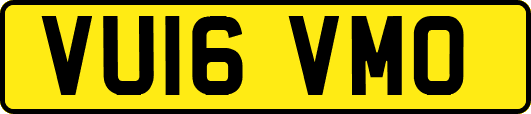 VU16 VMO